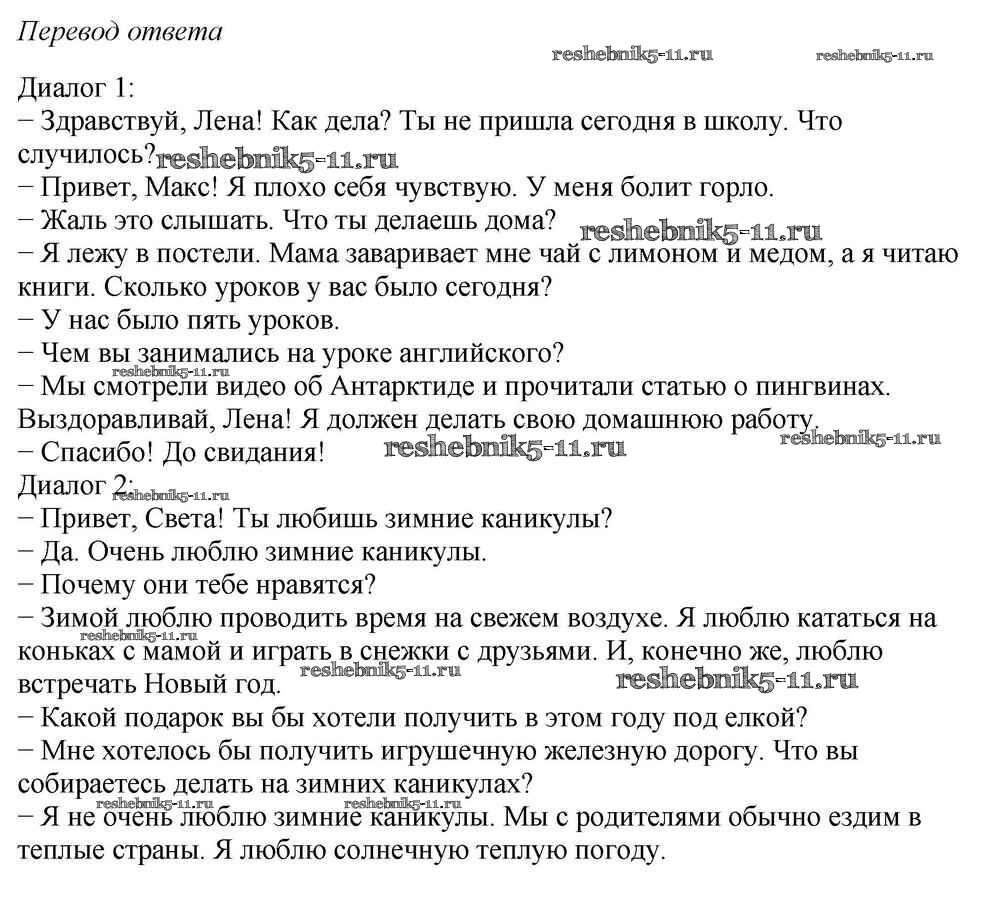 Перевод ответа

Диалог 1:
− Здравствуй, Лена! Как дела? Ты не пришла сегодня в школу. Что случилось?
− Привет, Макс! Я плохо себя чувствую. У меня болит горло.
− Жаль это слышать. Что ты делаешь дома?
− Я лежу в постели. Мама заваривает мне чай с лимоном и медом, а я читаю книги. Сколько уроков у вас было сегодня?
− У нас было пять уроков.
− Чем вы занимались на уроке английского?
− Мы смотрели видео об Антарктиде и прочитали статью о пингвинах. Выздоравливай, Лена! Я должен делать свою домашнюю работу.
− Спасибо! До свидания!
Диалог 2:
− Привет, Света! Ты любишь зимние каникулы?
− Да. Очень люблю зимние каникулы.
− Почему они тебе нравятся?
− Зимой люблю проводить время на свежем воздухе. Я люблю кататься на коньках с мамой и играть в снежки с друзьями. И, конечно же, люблю встречать Новый год.
− Какой подарок вы бы хотели получить в этом году под елкой?
− Мне хотелось бы получить игрушечную железную дорогу. Что вы собираетесь делать на зимних каникулах?
− Я не очень люблю зимние каникулы. Мы с родителями обычно ездим в теплые страны. Я люблю солнечную теплую погоду.

reshebnik5-11.ru